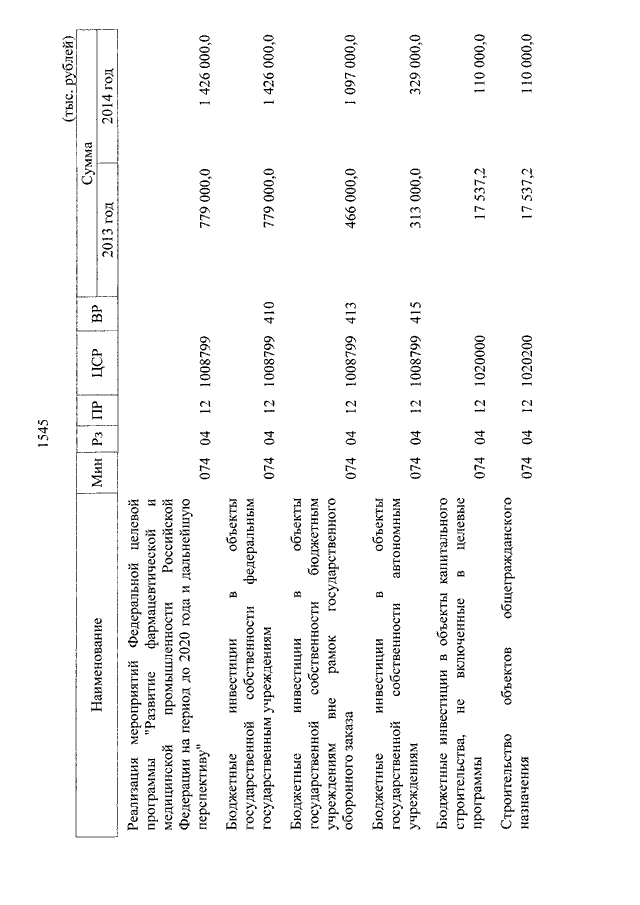 1545

(тыс. рублей)

| Наименование | Мин | Рз | ПР | ЦСР | ВР | Сумма 2013 год | Сумма 2014 год |
|---|---|---|---|---|---|---|---|
| Реализация мероприятий Федеральной целевой программы "Развитие фармацевтической и медицинской промышленности Российской Федерации на период до 2020 года и дальнейшую перспективу" | 074 | 04 | 12 | 1008799 | | 779 000,0 | 1 426 000,0 |
| Бюджетные инвестиции в объекты государственной собственности федеральным государственным учреждениям | 074 | 04 | 12 | 1008799 | 410 | 779 000,0 | 1 426 000,0 |
| Бюджетные инвестиции в объекты государственной собственности бюджетным учреждениям вне рамок государственного оборонного заказа | 074 | 04 | 12 | 1008799 | 413 | 466 000,0 | 1 097 000,0 |
| Бюджетные инвестиции в объекты государственной собственности автономным учреждениям | 074 | 04 | 12 | 1008799 | 415 | 313 000,0 | 329 000,0 |
| Бюджетные инвестиции в объекты капитального строительства, не включенные в целевые программы | 074 | 04 | 12 | 1020000 | | 17 537,2 | 110 000,0 |
| Строительство объектов общегражданского назначения | 074 | 04 | 12 | 1020200 | | 17 537,2 | 110 000,0 |